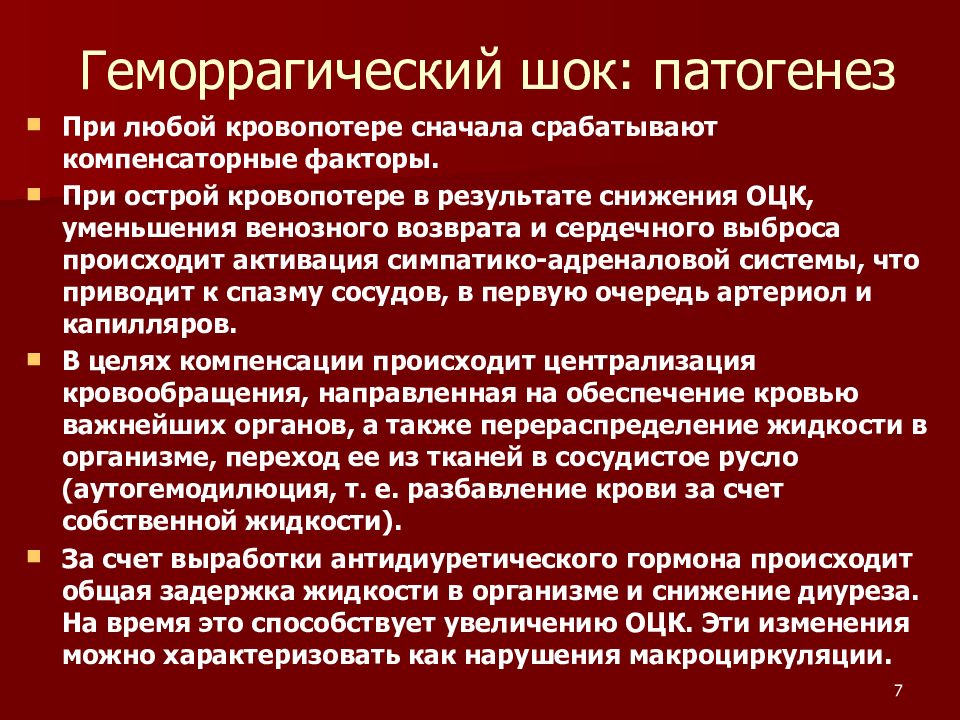 Геморрагический шок: патогенез

При любой кровопотере сначала срабатывают компенсаторные факторы.

При острой кровопотере в результате снижения ОЦК, уменьшения венозного возврата и сердечного выброса происходит активация симпатико-адреналовой системы, что приводит к спазму сосудов, в первую очередь артериол и капилляров.

В целях компенсации происходит централизация кровообращения, направленная на обеспечение кровью важнейших органов, а также перераспределение жидкости в организме, переход ее из тканей в сосудистое русло (аутогемодилюция, т. е. разбавление крови за счет собственной жидкости).

За счет выработки антидиуретического гормона происходит общая задержка жидкости в организме и снижение диуреза. На время это способствует увеличению ОЦК. Эти изменения можно характеризовать как нарушения макроциркуляции.

7